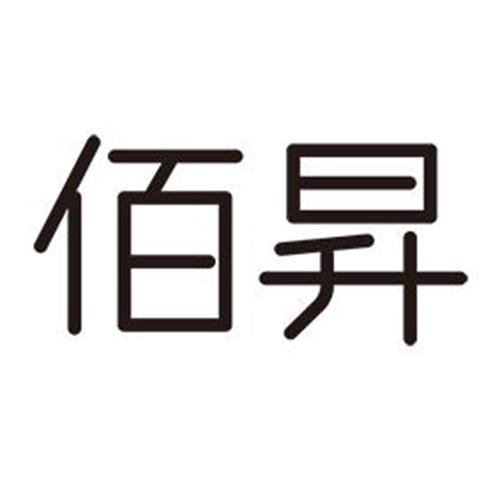 佰昇